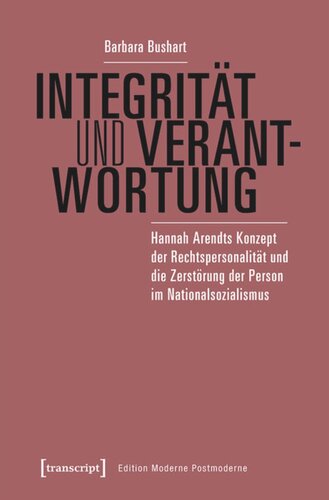 Barbara Bushart

INTEGRITÄT UND VERANTWORTUNG

Hannah Arendts Konzept der Rechtspersonalität und die Zerstörung der Person im Nationalsozialismus

[transcript] Edition Moderne Postmoderne